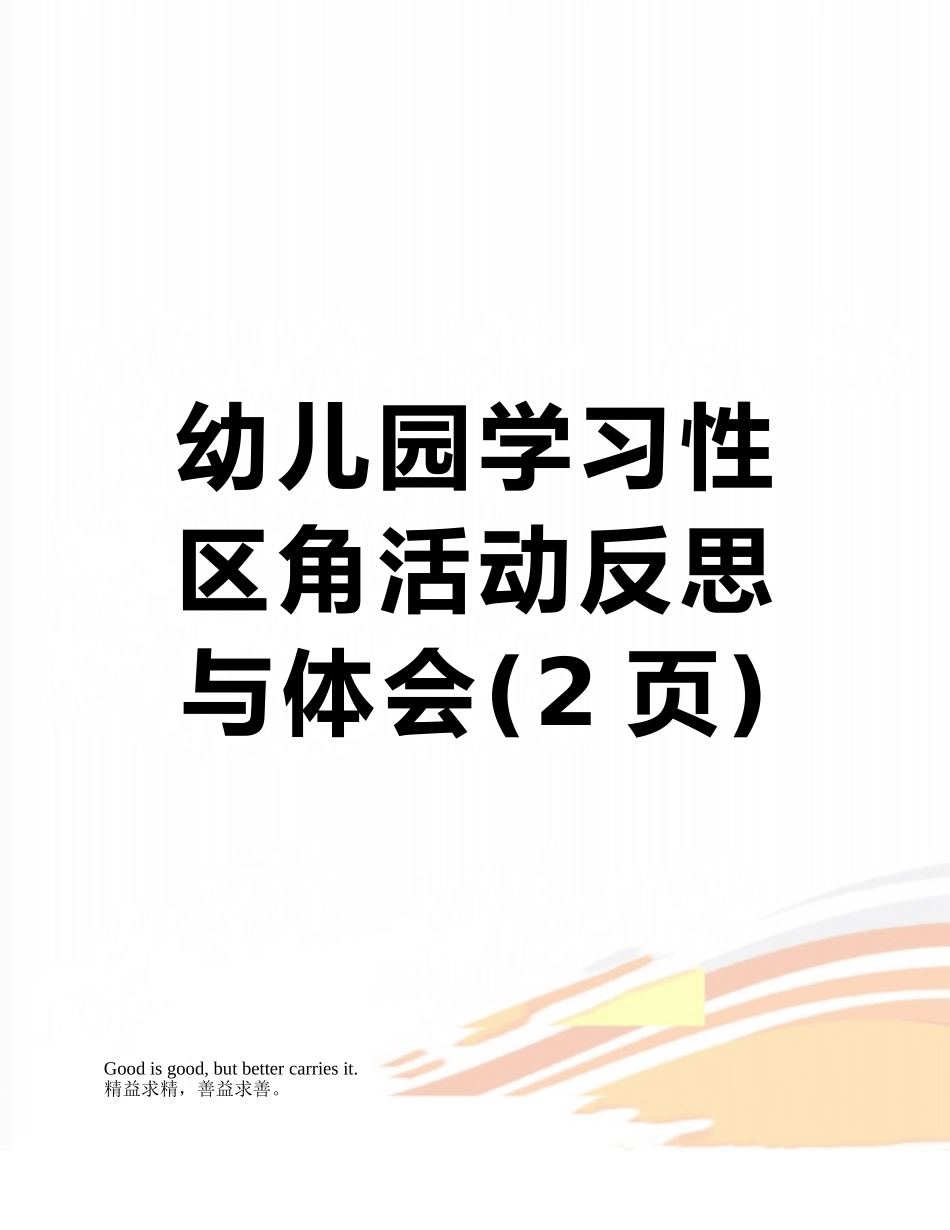 幼儿园学习性区角活动反思与体会(2 页)

Good is good, but better carries it.
精益求精，善益求善。